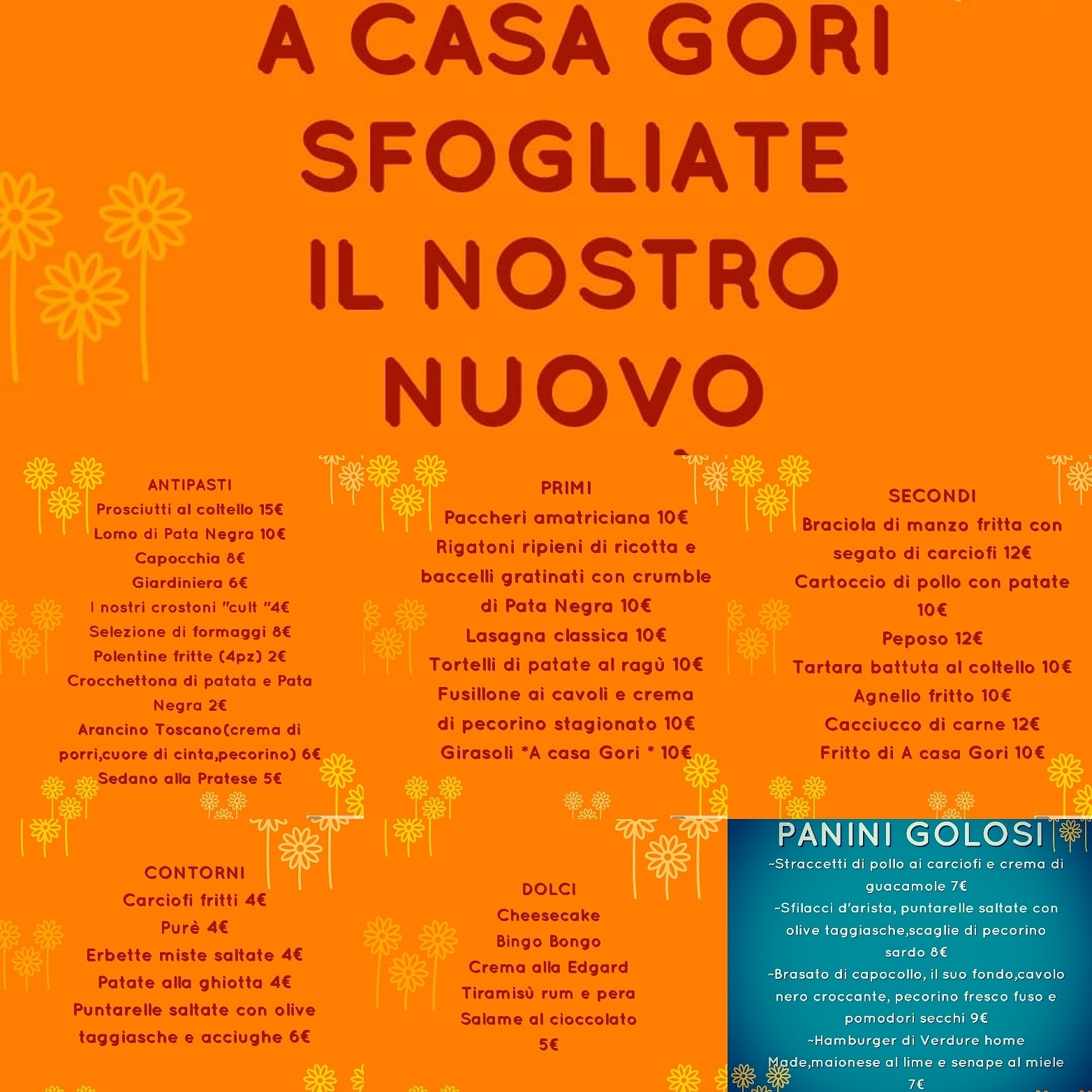 A CASA GORI SFOGLIATE IL NOSTRO NUOVO

ANTIPASTI
Prosciutti al coltello 15€
Lomo di Pata Negra 10€
Capocchia 8€
Giardiniera 6€
I nostri crostoni "cult "4€
Selezione di formaggi 8€
Polentine fritte (4pz) 2€
Crocchettona di patata e Pata Negra 2€
Arancino Toscano(crema di porri,cuore di cinta,pecorino) 6€
Sedano alla Pratese 5€

PRIMI
Paccheri amatriciana 10€
Rigatoni ripieni di ricotta e baccelli gratinati con crumble di Pata Negra 10€
Lasagna classica 10€
Tortelli di patate al ragù 10€
Fusillone ai cavoli e crema di pecorino stagionato 10€
Girasoli *A casa Gori * 10€

SECONDI
Braciola di manzo fritta con segato di carciofi 12€
Cartoccio di pollo con patate 10€
Peposo 12€
Tartara battuta al coltello 10€
Agnello fritto 10€
Cacciucco di carne 12€
Fritto di A casa Gori 10€

CONTORNI
Carciofi fritti 4€
Purè 4€
Erbette miste saltate 4€
Patate alla ghiotta 4€
Puntarelle saltate con olive taggiasche e acciughe 6€

DOLCI
Cheesecake
Bingo Bongo
Crema alla Edgard
Tiramisù rum e pera
Salame al cioccolato
5€

PANINI GOLOSI
~Straccetti di pollo ai carciofi e crema di guacamole 7€
~Sfilacci d'arista, puntarelle saltate con olive taggiasche,scaglie di pecorino sardo 8€
~Brasato di capocollo, il suo fondo,cavolo nero croccante, pecorino fresco fuso e pomodori secchi 9€
~Hamburger di Verdure home Made,maionese al lime e senape al miele 7€